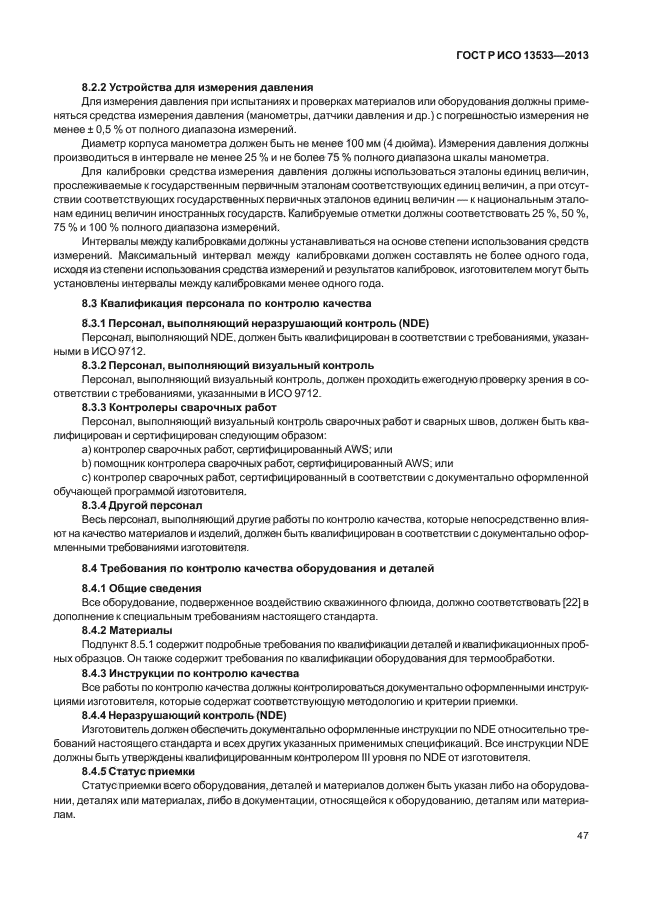 ГОСТ Р ИСО 13533—2013

8.2.2 Устройства для измерения давления

Для измерения давления при испытаниях и проверках материалов или оборудования должны применяться средства измерения давления (манометры, датчики давления и др.) с погрешностью измерения не менее ± 0,5 % от полного диапазона измерений.

Диаметр корпуса манометра должен быть не менее 100 мм (4 дюйма). Измерения давления должны производиться в интервале не менее 25 % и не более 75 % полного диапазона шкалы манометра.

Для калибровки средства измерения давления должны использоваться эталоны единиц величин, прослеживаемые к государственным первичным эталонам соответствующих единиц величин, а при отсутствии соответствующих государственных первичных эталонов единиц величин — к национальным эталонам единиц величин иностранных государств. Калибруемые отметки должны соответствовать 25 %, 50 %, 75 % и 100 % полного диапазона измерений.

Интервалы между калибровками должны устанавливаться на основе степени использования средств измерений. Максимальный интервал между калибровками должен составлять не более одного года, исходя из степени использования средства измерений и результатов калибровок, изготовителем могут быть установлены интервалы между калибровками менее одного года.

8.3 Квалификация персонала по контролю качества

8.3.1 Персонал, выполняющий неразрушающий контроль (NDE)

Персонал, выполняющий NDE, должен быть квалифицирован в соответствии с требованиями, указанными в ИСО 9712.

8.3.2 Персонал, выполняющий визуальный контроль

Персонал, выполняющий визуальный контроль, должен проходить ежегодную проверку зрения в соответствии с требованиями, указанными в ИСО 9712.

8.3.3 Контролеры сварочных работ

Персонал, выполняющий визуальный контроль сварочных работ и сварных швов, должен быть квалифицирован и сертифицирован следующим образом:

a) контролер сварочных работ, сертифицированный AWS; или

b) помощник контролера сварочных работ, сертифицированный AWS; или

c) контролер сварочных работ, сертифицированный в соответствии с документально оформленной обучающей программой изготовителя.

8.3.4 Другой персонал

Весь персонал, выполняющий другие работы по контролю качества, которые непосредственно влияют на качество материалов и изделий, должен быть квалифицирован в соответствии с документально оформленными требованиями изготовителя.

8.4 Требования по контролю качества оборудования и деталей

8.4.1 Общие сведения

Все оборудование, подверженное воздействию скважинного флюида, должно соответствовать [22] в дополнение к специальным требованиям настоящего стандарта.

8.4.2 Материалы

Подпункт 8.5.1 содержит подробные требования по квалификации деталей и квалификационных пробных образцов. Он также содержит требования по квалификации оборудования для термообработки.

8.4.3 Инструкции по контролю качества

Все работы по контролю качества должны контролироваться документально оформленными инструкциями изготовителя, которые содержат соответствующую методологию и критерии приемки.

8.4.4 Неразрушающий контроль (NDE)

Изготовитель должен обеспечить документально оформленные инструкции по NDE относительно требований настоящего стандарта и всех других указанных применимых спецификаций. Все инструкции NDE должны быть утверждены квалифицированным контролером III уровня по NDE от изготовителя.

8.4.5 Статус приемки

Статус приемки всего оборудования, деталей и материалов должен быть указан либо на оборудовании, деталях или материалах, либо в документации, относящейся к оборудованию, деталям или материалам.

47